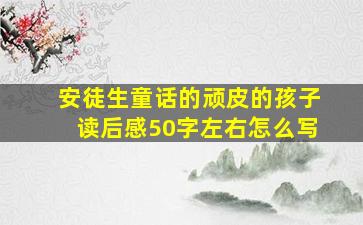 安徒生童话的顽皮的孩子读后感50字左右怎么写